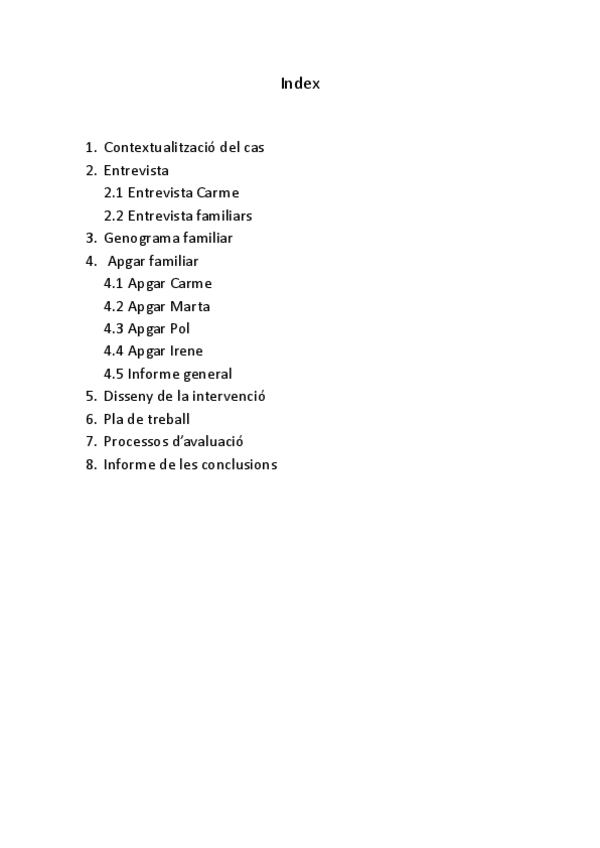 Index

1. Contextualització del cas
2. Entrevista
2.1 Entrevista Carme
2.2 Entrevista familiars
3. Genograma familiar
4. Apgar familiar
4.1 Apgar Carme
4.2 Apgar Marta
4.3 Apgar Pol
4.4 Apgar Irene
4.5 Informe general
5. Disseny de la intervenció
6. Pla de treball
7. Processos d'avaluació
8. Informe de les conclusions